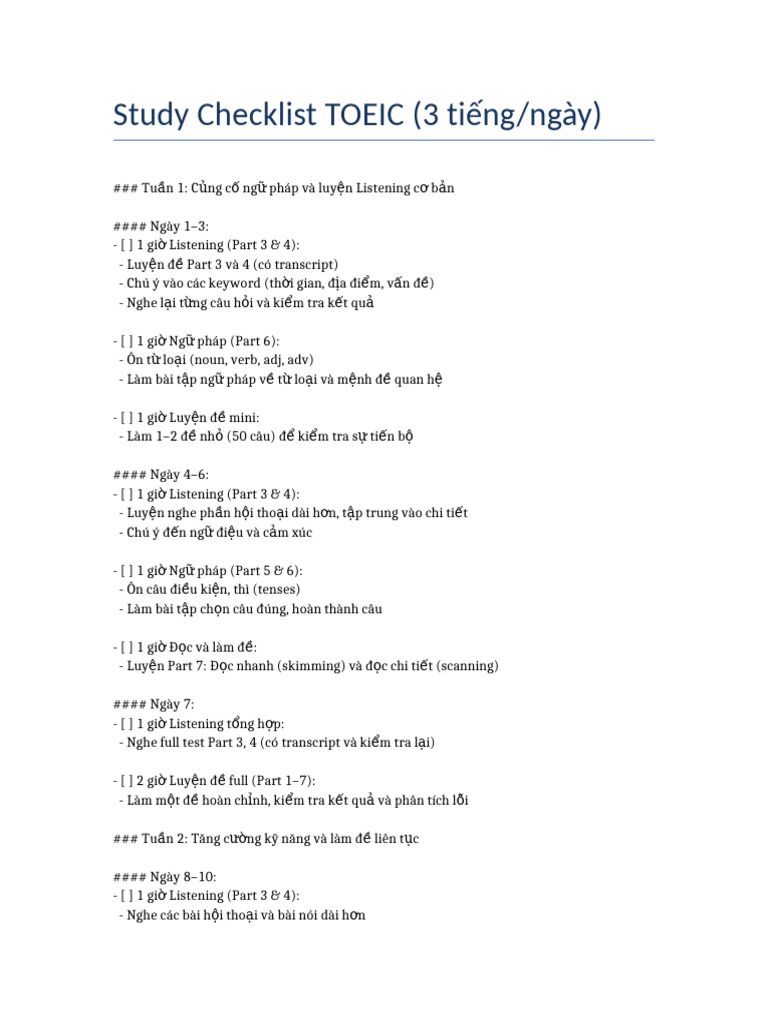 Study Checklist TOEIC (3 tiếng/ngày)

### Tuần 1: Củng cố ngữ pháp và luyện Listening cơ bản

#### Ngày 1–3:
- [ ] 1 giờ Listening (Part 3 & 4):
 - Luyện đề Part 3 và 4 (có transcript)
 - Chú ý vào các keyword (thời gian, địa điểm, vấn đề)
 - Nghe lại từng câu hỏi và kiểm tra kết quả

- [ ] 1 giờ Ngữ pháp (Part 6):
 - Ôn từ loại (noun, verb, adj, adv)
 - Làm bài tập ngữ pháp về từ loại và mệnh đề quan hệ

- [ ] 1 giờ Luyện đề mini:
 - Làm 1–2 đề nhỏ (50 câu) để kiểm tra sự tiến bộ

#### Ngày 4–6:
- [ ] 1 giờ Listening (Part 3 & 4):
 - Luyện nghe phần hội thoại dài hơn, tập trung vào chi tiết
 - Chú ý đến ngữ điệu và cảm xúc

- [ ] 1 giờ Ngữ pháp (Part 5 & 6):
 - Ôn câu điều kiện, thì (tenses)
 - Làm bài tập chọn câu đúng, hoàn thành câu

- [ ] 1 giờ Đọc và làm đề:
 - Luyện Part 7: Đọc nhanh (skimming) và đọc chi tiết (scanning)

#### Ngày 7:
- [ ] 1 giờ Listening tổng hợp:
 - Nghe full test Part 3, 4 (có transcript và kiểm tra lại)

- [ ] 2 giờ Luyện đề full (Part 1–7):
 - Làm một đề hoàn chỉnh, kiểm tra kết quả và phân tích lỗi

### Tuần 2: Tăng cường kỹ năng và làm đề liên tục

#### Ngày 8–10:
- [ ] 1 giờ Listening (Part 3 & 4):
 - Nghe các bài hội thoại và bài nói dài hơn